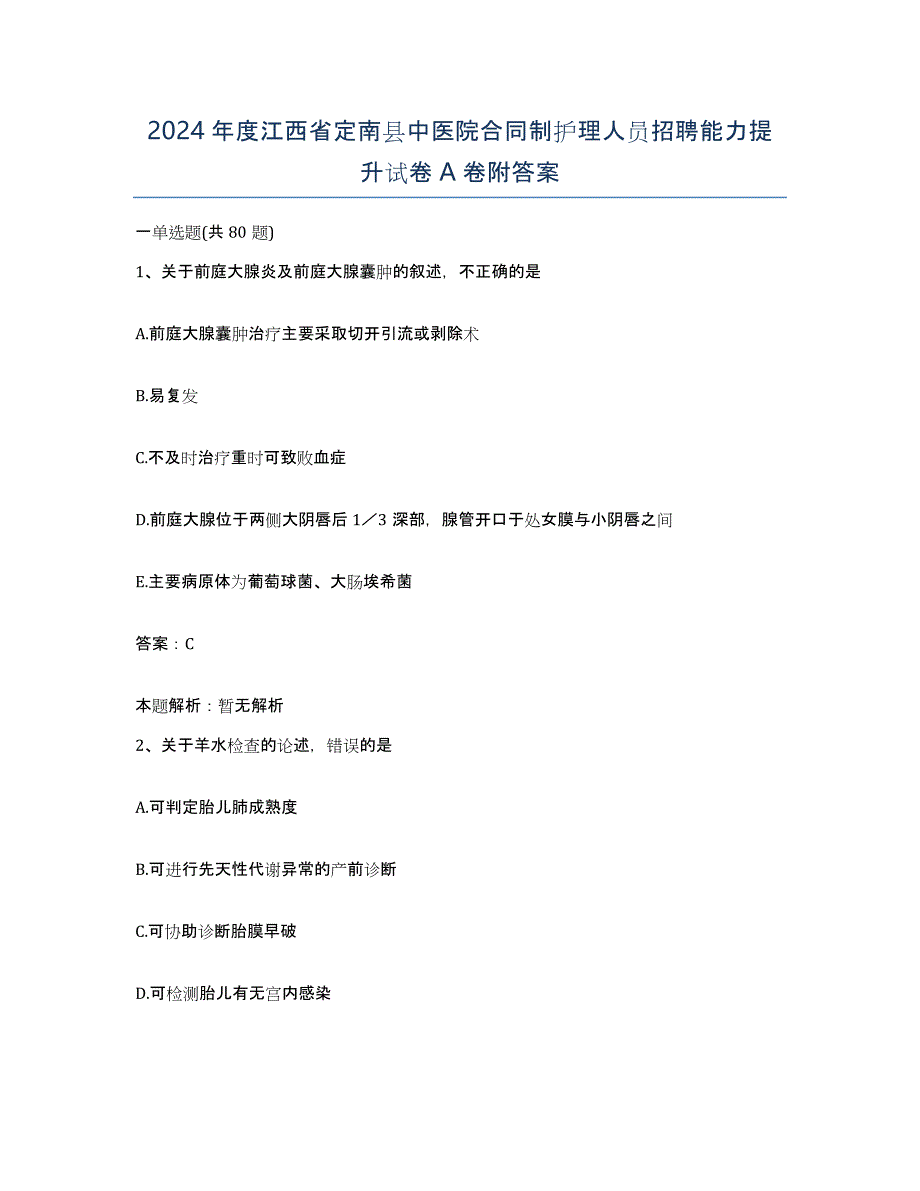 2024年度江西省定南县中医院合同制护理人员招聘能力提升试卷A卷附答案

一单选题(共80题)

1、关于前庭大腺炎及前庭大腺囊肿的叙述，不正确的是

A.前庭大腺囊肿治疗主要采取切开引流或剥除术

B.易复发

C.不及时治疗重时可致败血症

D.前庭大腺位于两侧大阴唇后1／3深部，腺管开口于处女膜与小阴唇之间

E.主要病原体为葡萄球菌、大肠埃希菌

答案：C

本题解析：暂无解析

2、关于羊水检查的论述，错误的是

A.可判定胎儿肺成熟度

B.可进行先天性代谢异常的产前诊断

C.可协助诊断胎膜早破

D.可检测胎儿有无宫内感染